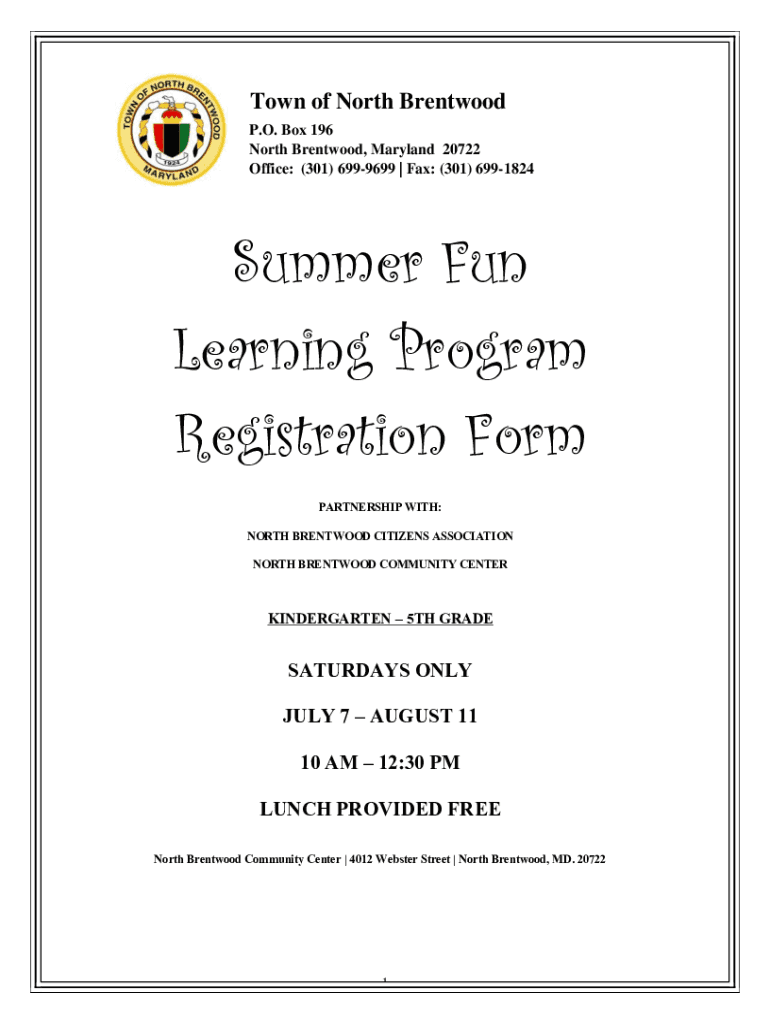 TOWN OF NORTH BRENTWOOD
1924
MARYLAND

Town of North Brentwood
P.O. Box 196
North Brentwood, Maryland 20722
Office: (301) 699-9699 | Fax: (301) 699-1824

Summer Fun
Learning Program
Registration Form

PARTNERSHIP WITH:

NORTH BRENTWOOD CITIZENS ASSOCIATION

NORTH BRENTWOOD COMMUNITY CENTER

KINDERGARTEN – 5TH GRADE

SATURDAYS ONLY

JULY 7 – AUGUST 11

10 AM – 12:30 PM

LUNCH PROVIDED FREE

North Brentwood Community Center | 4012 Webster Street | North Brentwood, MD. 20722

1